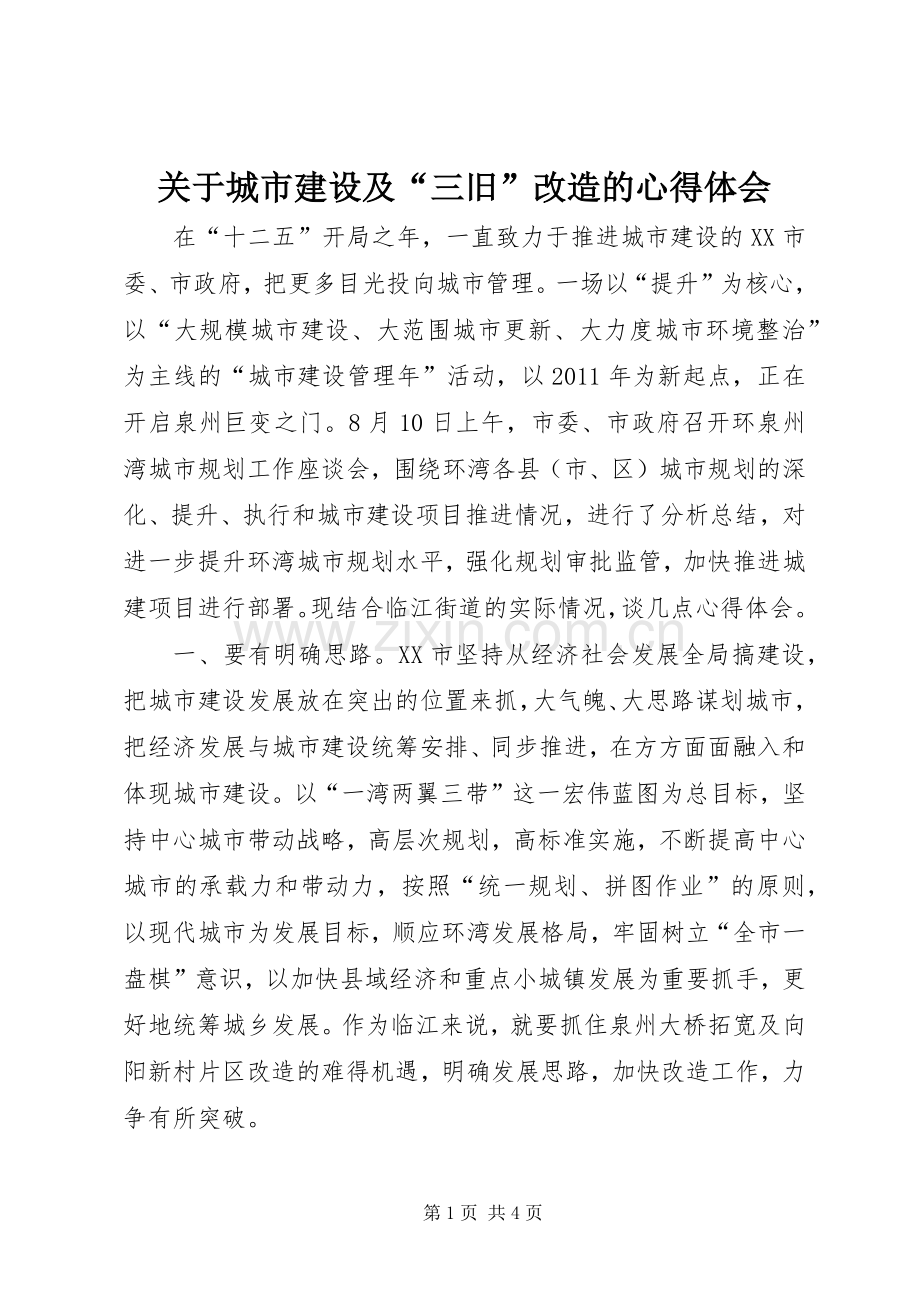 关于城市建设及“三旧”改造的心得体会

在“十二五”开局之年，一直致力于推进城市建设的XX市委、市政府，把更多目光投向城市管理。一场以“提升”为核心，以“大规模城市建设、大范围城市更新、大力度城市环境整治”为主线的“城市建设管理年”活动，以2011年为新起点，正在开启泉州巨变之门。8月10日上午，市委、市政府召开环泉州湾城市规划工作座谈会，围绕环湾各县（市、区）城市规划的深化、提升、执行和城市建设项目推进情况，进行了分析总结，对进一步提升环湾城市规划水平，强化规划审批监管，加快推进城建项目进行部署。现结合临江街道的实际情况，谈几点心得体会。

一、要有明确思路。XX市坚持从经济社会发展全局搞建设，把城市建设发展放在突出的位置来抓，大气魄、大思路谋划城市，把经济发展与城市建设统筹安排、同步推进，在方方面面融入和体现城市建设。以“一湾两翼三带”这一宏伟蓝图为总目标，坚持中心城市带动战略，高层次规划，高标准实施，不断提高中心城市的承载力和带动力，按照“统一规划、拼图作业”的原则，以现代城市为发展目标，顺应环湾发展格局，牢固树立“全市一盘棋”意识，以加快县域经济和重点小城镇发展为重要抓手，更好地统筹城乡发展。作为临江来说，就要抓住泉州大桥拓宽及向阳新村片区改造的难得机遇，明确发展思路，加快改造工作，力争有所突破。

第1页 共4页

www.zixin.com.cn